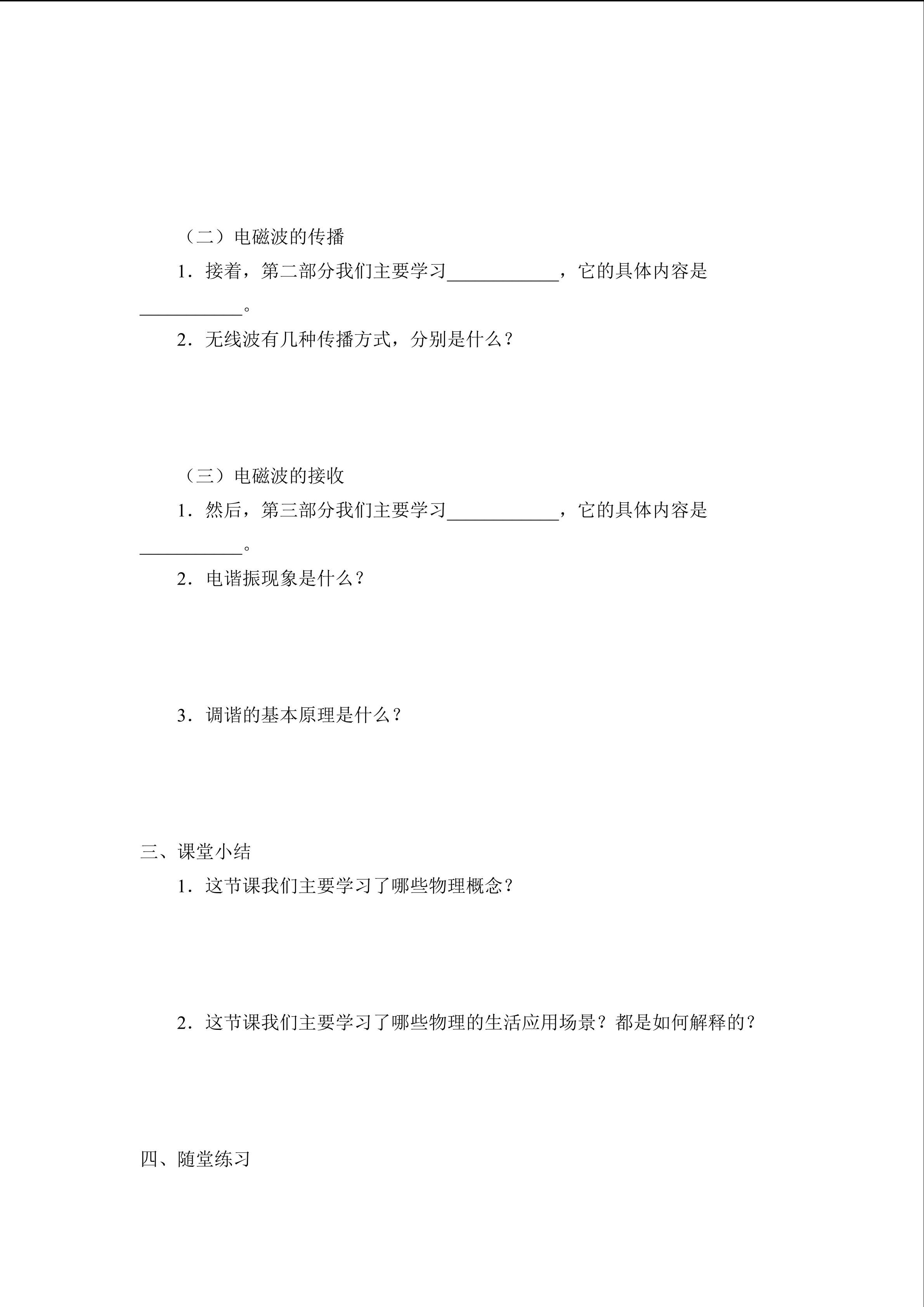 （二）电磁波的传播

1．接着，第二部分我们主要学习____，它的具体内容是____。

2．无线波有几种传播方式，分别是什么？

（三）电磁波的接收

1．然后，第三部分我们主要学习____，它的具体内容是____。

2．电谐振现象是什么？

3．调谐的基本原理是什么？

三、课堂小结

1．这节课我们主要学习了哪些物理概念？

2．这节课我们主要学习了哪些物理的生活应用场景？都是如何解释的？

四、随堂练习